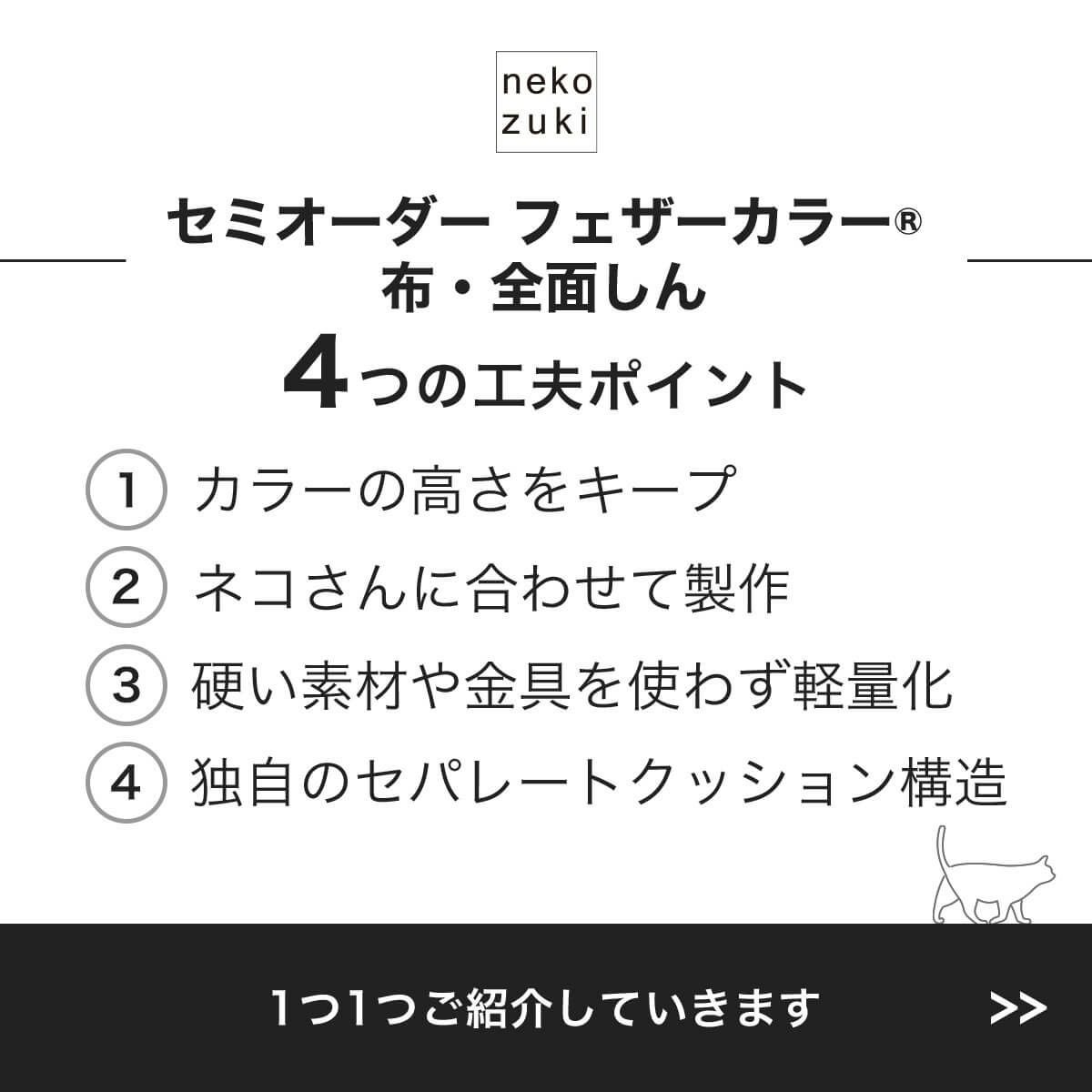 neko
zuki

セミオーダー フェザーカラー®
布・全面しん
4つの工夫ポイント

1 カラーの高さをキープ
2 ネコさんに合わせて製作
3 硬い素材や金具を使わず軽量化
4 独自のセパレートクッション構造

1つ1つご紹介していきます >>